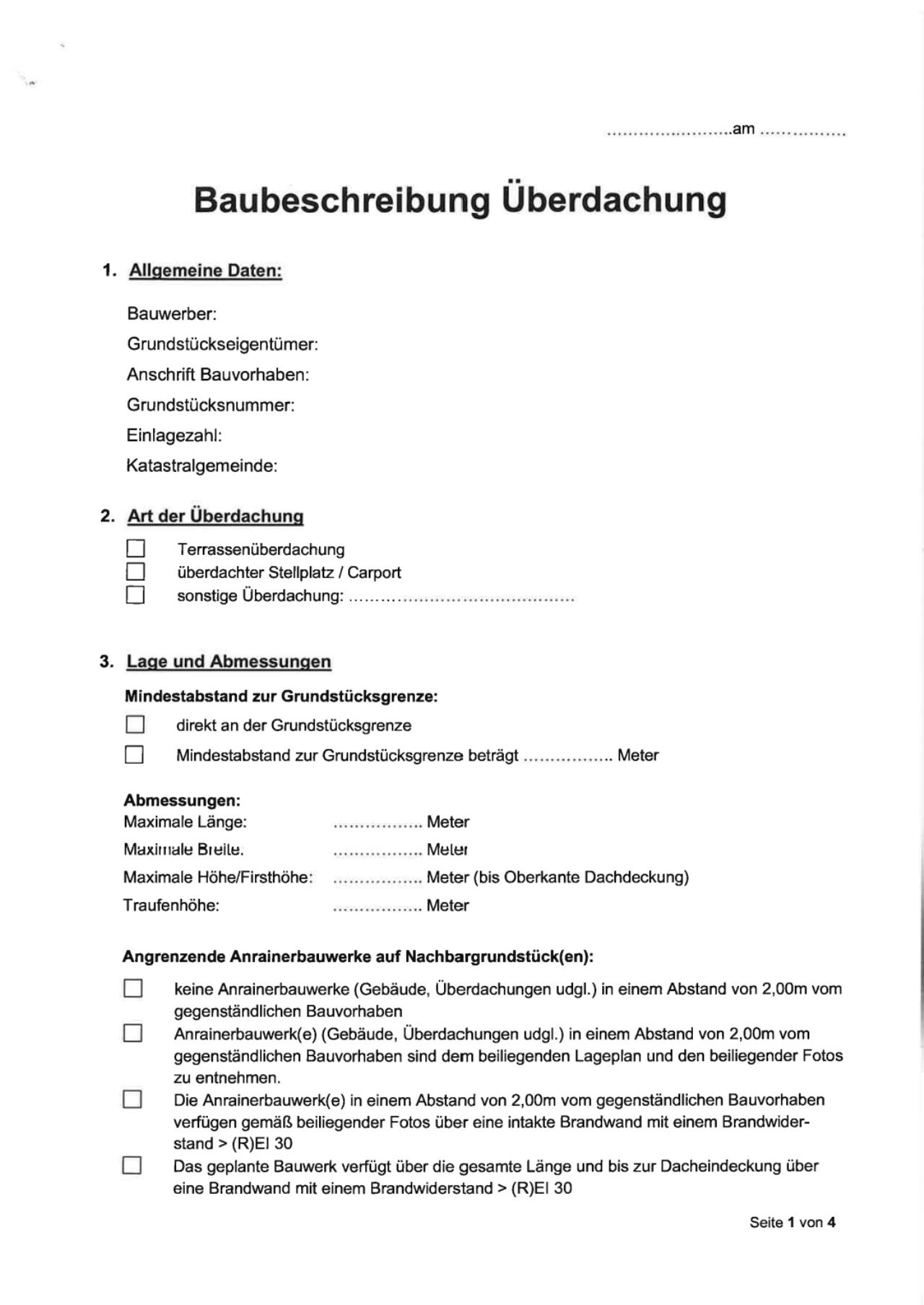 ........................am ................

Baubeschreibung Überdachung

1. Allgemeine Daten:

Bauwerber:
Grundstückseigentümer:
Anschrift Bauvorhaben:
Grundstücksnummer:
Einlagezahl:
Katastralgemeinde:

2. Art der Überdachung

☐ Terrassenüberdachung
☐ überdachter Stellplatz / Carport
☐ sonstige Überdachung: ..........................................

3. Lage und Abmessungen

Mindestabstand zur Grundstücksgrenze:

☐ direkt an der Grundstücksgrenze
☐ Mindestabstand zur Grundstücksgrenze beträgt ................. Meter

Abmessungen:
Maximale Länge: ................. Meter
Maximale Breite: ................. Meter
Maximale Höhe/Firsthöhe: ................. Meter (bis Oberkante Dachdeckung)
Traufenhöhe: ................. Meter

Angrenzende Anrainerbauwerke auf Nachbargrundstück(en):

☐ keine Anrainerbauwerke (Gebäude, Überdachungen udgl.) in einem Abstand von 2,00m vom gegenständlichen Bauvorhaben
☐ Anrainerbauwerk(e) (Gebäude, Überdachungen udgl.) in einem Abstand von 2,00m vom gegenständlichen Bauvorhaben sind dem beiliegenden Lageplan und den beiliegender Fotos zu entnehmen.
☐ Die Anrainerbauwerk(e) in einem Abstand von 2,00m vom gegenständlichen Bauvorhaben verfügen gemäß beiliegender Fotos über eine intakte Brandwand mit einem Brandwiderstand > (R)EI 30
☐ Das geplante Bauwerk verfügt über die gesamte Länge und bis zur Dacheindeckung über eine Brandwand mit einem Brandwiderstand > (R)EI 30

Seite 1 von 4